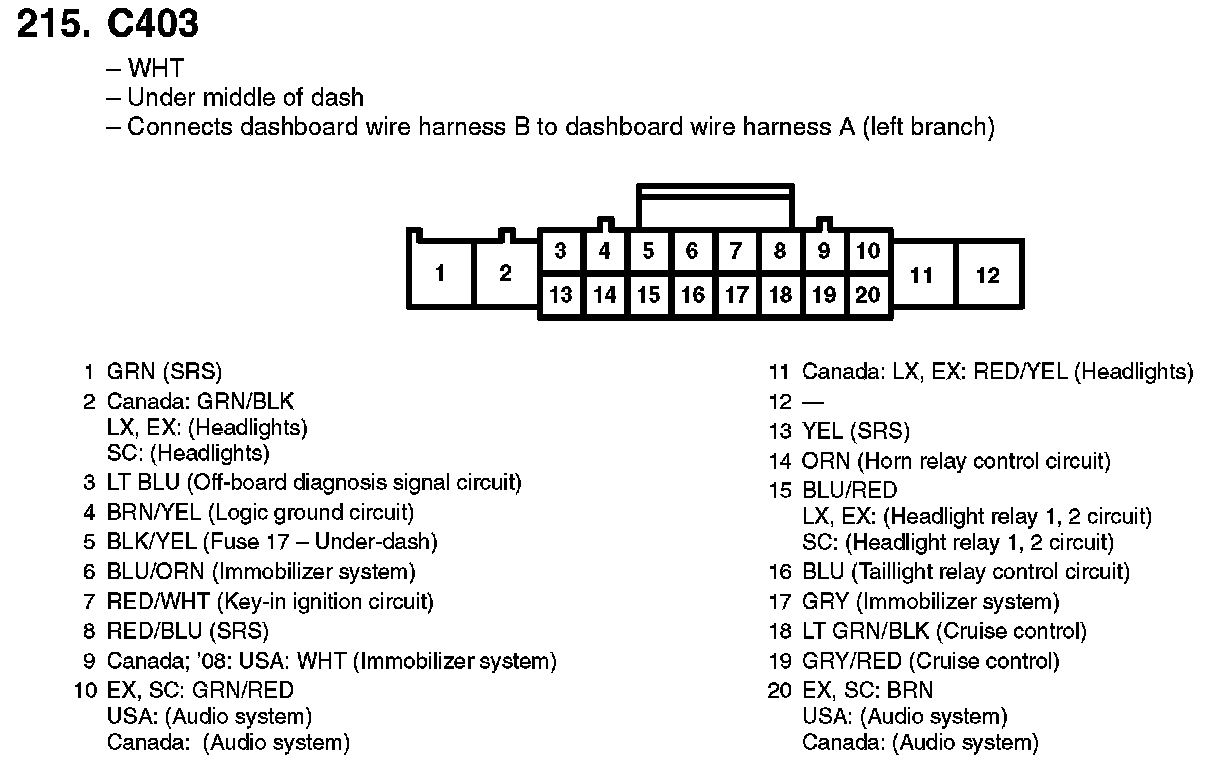 215. C403

– WHT
– Under middle of dash
– Connects dashboard wire harness B to dashboard wire harness A (left branch)

1 2 3 4 5 6 7 8 9 10 11 12
13 14 15 16 17 18 19 20

1 GRN (SRS)
2 Canada: GRN/BLK
LX, EX: (Headlights)
SC: (Headlights)
3 LT BLU (Off-board diagnosis signal circuit)
4 BRN/YEL (Logic ground circuit)
5 BLK/YEL (Fuse 17 – Under-dash)
6 BLU/ORN (Immobilizer system)
7 RED/WHT (Key-in ignition circuit)
8 RED/BLU (SRS)
9 Canada; '08: USA: WHT (Immobilizer system)
10 EX, SC: GRN/RED
USA: (Audio system)
Canada: (Audio system)

11 Canada: LX, EX: RED/YEL (Headlights)
12 —
13 YEL (SRS)
14 ORN (Horn relay control circuit)
15 BLU/RED
LX, EX: (Headlight relay 1, 2 circuit)
SC: (Headlight relay 1, 2 circuit)
16 BLU (Taillight relay control circuit)
17 GRY (Immobilizer system)
18 LT GRN/BLK (Cruise control)
19 GRY/RED (Cruise control)
20 EX, SC: BRN
USA: (Audio system)
Canada: (Audio system)